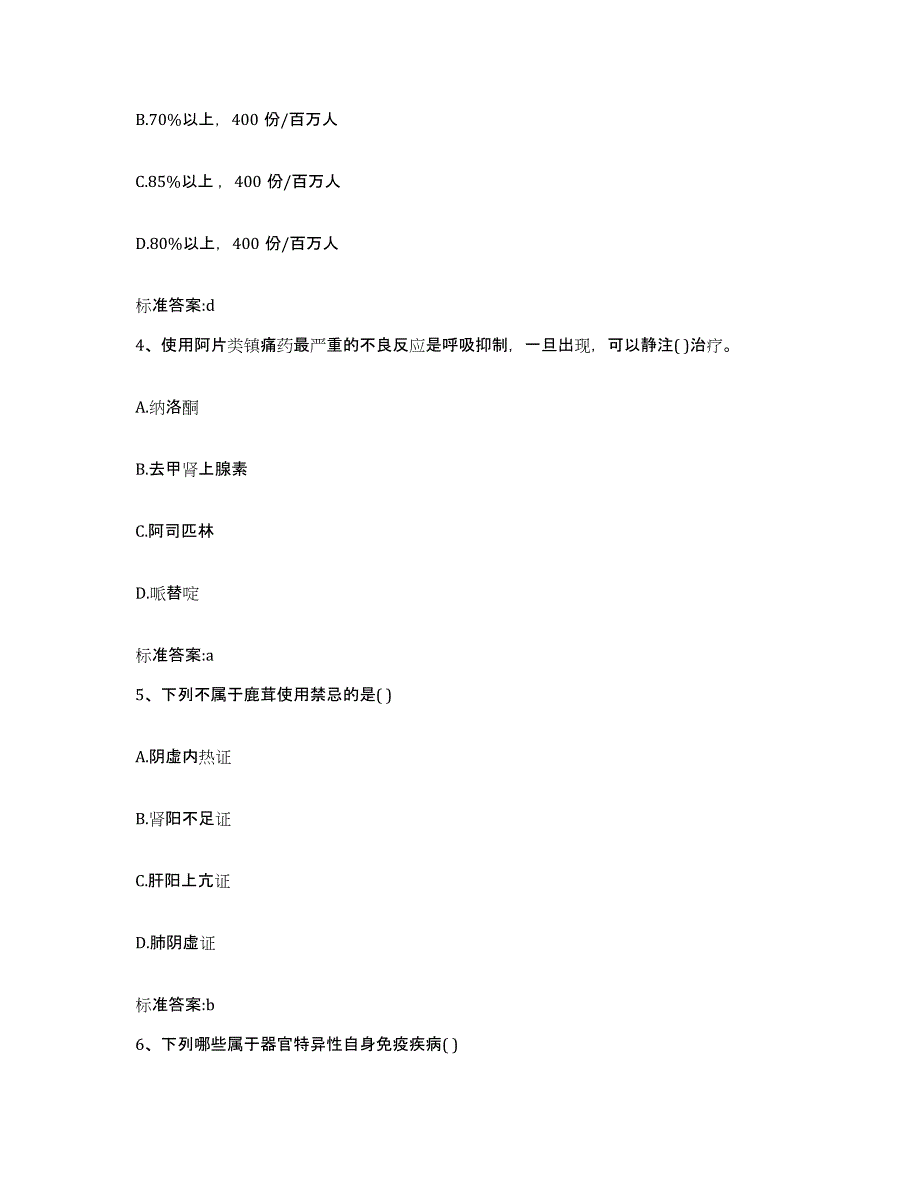 B.70%以上，400 份/百万人

C.85%以上，400 份/百万人

D.80%以上，400 份/百万人

标准答案:d

4、使用阿片类镇痛药最严重的不良反应是呼吸抑制，一旦出现，可以静注( )治疗。

A.纳洛酮

B.去甲肾上腺素

C.阿司匹林

D.哌替啶

标准答案:a

5、下列不属于鹿茸使用禁忌的是( )

A.阴虚内热证

B.肾阳不足证

C.肝阳上亢证

D.肺阴虚证

标准答案:b

6、下列哪些属于器官特异性自身免疫疾病( )